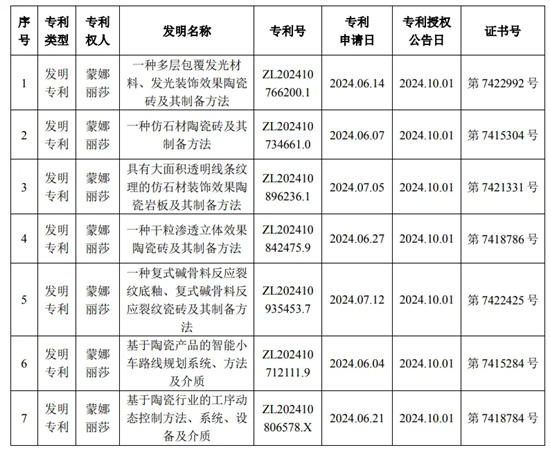 | 序号 | 专利类型 | 专利权人 | 发明名称 | 专利号 | 专利申请日 | 专利授权公告日 | 证书号 |
|---|---|---|---|---|---|---|---|
| 1 | 发明专利 | 蒙娜丽莎 | 一种多层包覆发光材料、发光装饰效果陶瓷砖及其制备方法 | ZL202410766200.1 | 2024.06.14 | 2024.10.01 | 第 7422992 号 |
| 2 | 发明专利 | 蒙娜丽莎 | 一种仿石材陶瓷砖及其制备方法 | ZL202410734661.0 | 2024.06.07 | 2024.10.01 | 第 7415304 号 |
| 3 | 发明专利 | 蒙娜丽莎 | 具有大面积透明线条纹理的仿石材装饰效果陶瓷岩板及其制备方法 | ZL202410896236.1 | 2024.07.05 | 2024.10.01 | 第 7421331 号 |
| 4 | 发明专利 | 蒙娜丽莎 | 一种干粒渗透立体效果陶瓷砖及其制备方法 | ZL202410842475.9 | 2024.06.27 | 2024.10.01 | 第 7418786 号 |
| 5 | 发明专利 | 蒙娜丽莎 | 一种复式碱骨料反应裂纹底釉、复式碱骨料反应裂纹瓷砖及其制备方法 | ZL202410935453.7 | 2024.07.12 | 2024.10.01 | 第 7422425 号 |
| 6 | 发明专利 | 蒙娜丽莎 | 基于陶瓷产品的智能小车路线规划系统、方法及介质 | ZL202410712111.9 | 2024.06.04 | 2024.10.01 | 第 7415284 号 |
| 7 | 发明专利 | 蒙娜丽莎 | 基于陶瓷行业的工序动态控制方法、系统、设备及介质 | ZL202410806578.X | 2024.06.21 | 2024.10.01 | 第 7418784 号 |